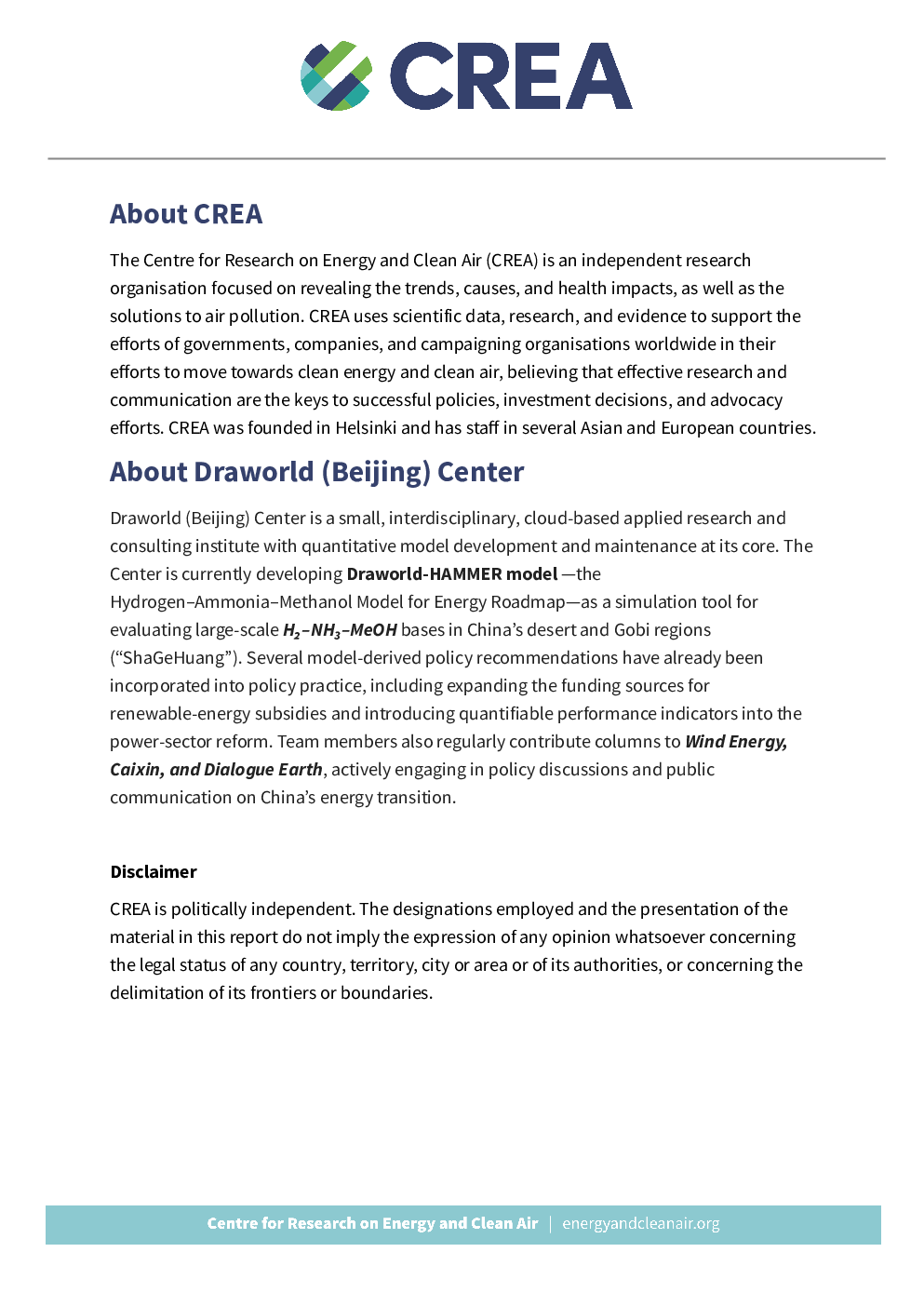 CREA

About CREA

The Centre for Research on Energy and Clean Air (CREA) is an independent research organisation focused on revealing the trends, causes, and health impacts, as well as the solutions to air pollution. CREA uses scientific data, research, and evidence to support the efforts of governments, companies, and campaigning organisations worldwide in their efforts to move towards clean energy and clean air, believing that effective research and communication are the keys to successful policies, investment decisions, and advocacy efforts. CREA was founded in Helsinki and has staff in several Asian and European countries.

About Draworld (Beijing) Center

Draworld (Beijing) Center is a small, interdisciplinary, cloud-based applied research and consulting institute with quantitative model development and maintenance at its core. The Center is currently developing Draworld-HAMMER model —the Hydrogen–Ammonia–Methanol Model for Energy Roadmap—as a simulation tool for evaluating large-scale $H_2$–$NH_3$–MeOH bases in China's desert and Gobi regions ("ShaGeHuang"). Several model-derived policy recommendations have already been incorporated into policy practice, including expanding the funding sources for renewable-energy subsidies and introducing quantifiable performance indicators into the power-sector reform. Team members also regularly contribute columns to Wind Energy, Caixin, and Dialogue Earth, actively engaging in policy discussions and public communication on China's energy transition.

Disclaimer

CREA is politically independent. The designations employed and the presentation of the material in this report do not imply the expression of any opinion whatsoever concerning the legal status of any country, territory, city or area or of its authorities, or concerning the delimitation of its frontiers or boundaries.

Centre for Research on Energy and Clean Air | energyandcleanair.org